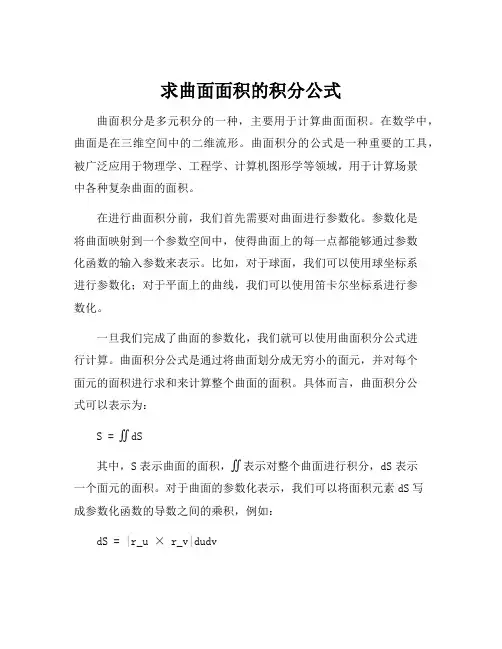 求曲面面积的积分公式

曲面积分是多元积分的一种，主要用于计算曲面面积。在数学中，曲面是在三维空间中的二维流形。曲面积分的公式是一种重要的工具，被广泛应用于物理学、工程学、计算机图形学等领域，用于计算场景中各种复杂曲面的面积。

在进行曲面积分前，我们首先需要对曲面进行参数化。参数化是将曲面映射到一个参数空间中，使得曲面上的每一点都能够通过参数化函数的输入参数来表示。比如，对于球面，我们可以使用球坐标系进行参数化；对于平面上的曲线，我们可以使用笛卡尔坐标系进行参数化。

一旦我们完成了曲面的参数化，我们就可以使用曲面积分公式进行计算。曲面积分公式是通过将曲面划分成无穷小的面元，并对每个面元的面积进行求和来计算整个曲面的面积。具体而言，曲面积分公式可以表示为：

S = ∬dS

其中，S 表示曲面的面积，∬表示对整个曲面进行积分，dS 表示一个面元的面积。对于曲面的参数化表示，我们可以将面积元素 dS 写成参数化函数的导数之间的乘积，例如：

dS = |r_u × r_v|dudv